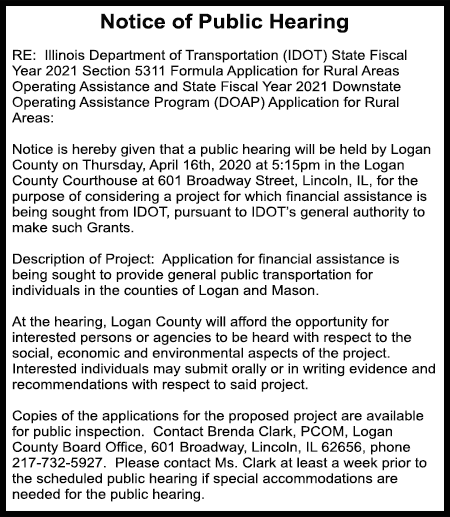 Notice of Public Hearing

RE: Illinois Department of Transportation (IDOT) State Fiscal Year 2021 Section 5311 Formula Application for Rural Areas Operating Assistance and State Fiscal Year 2021 Downstate Operating Assistance Program (DOAP) Application for Rural Areas:

Notice is hereby given that a public hearing will be held by Logan County on Thursday, April 16th, 2020 at 5:15pm in the Logan County Courthouse at 601 Broadway Street, Lincoln, IL, for the purpose of considering a project for which financial assistance is being sought from IDOT, pursuant to IDOT's general authority to make such Grants.

Description of Project: Application for financial assistance is being sought to provide general public transportation for individuals in the counties of Logan and Mason.

At the hearing, Logan County will afford the opportunity for interested persons or agencies to be heard with respect to the social, economic and environmental aspects of the project. Interested individuals may submit orally or in writing evidence and recommendations with respect to said project.

Copies of the applications for the proposed project are available for public inspection. Contact Brenda Clark, PCOM, Logan County Board Office, 601 Broadway, Lincoln, IL 62656, phone 217-732-5927. Please contact Ms. Clark at least a week prior to the scheduled public hearing if special accommodations are needed for the public hearing.